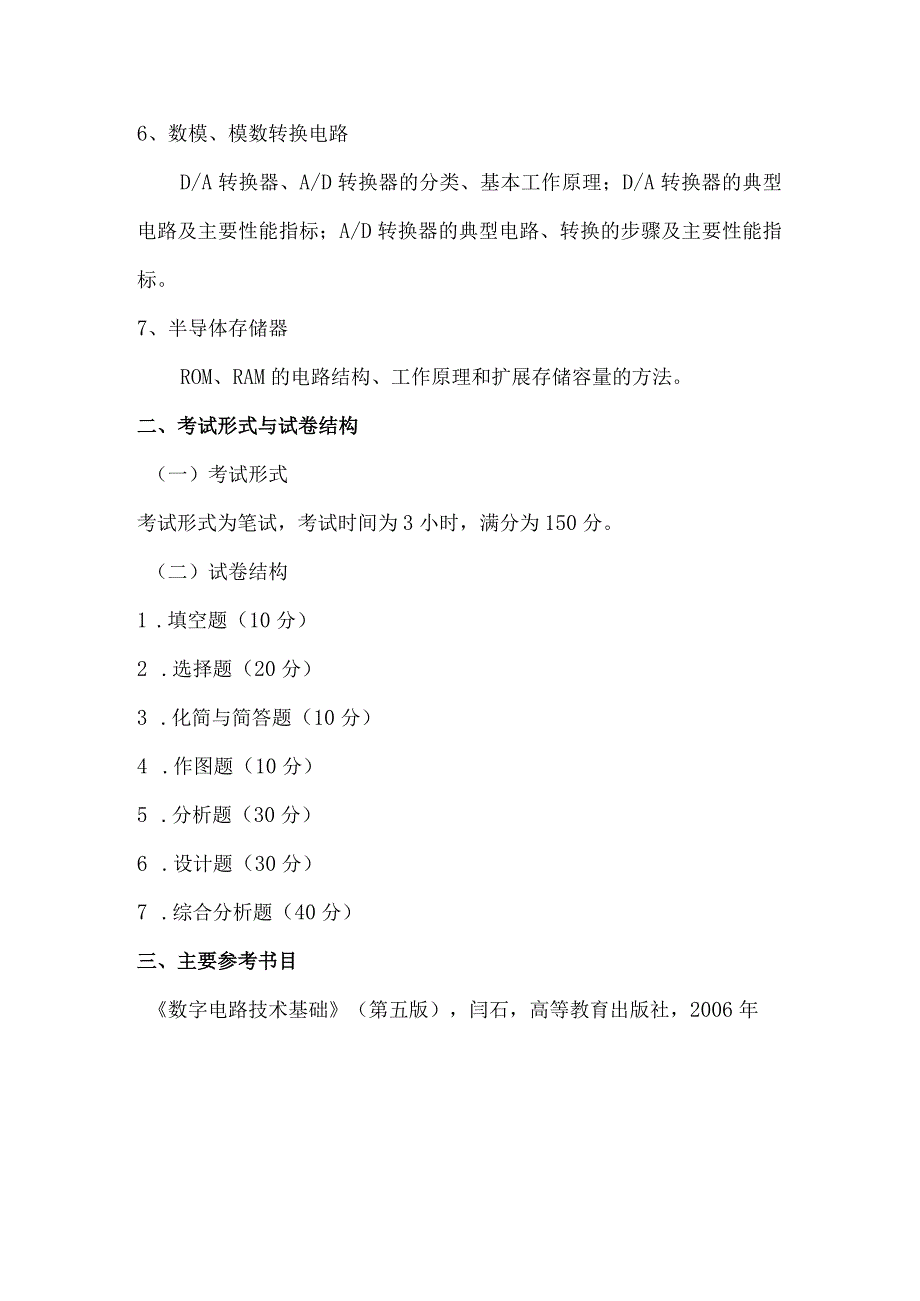 6、数模、模数转换电路

D/A 转换器、A/D 转换器的分类、基本工作原理；D/A 转换器的典型电路及主要性能指标；A/D 转换器的典型电路、转换的步骤及主要性能指标。

7、半导体存储器

ROM、RAM 的电路结构、工作原理和扩展存储容量的方法。

二、考试形式与试卷结构

（一）考试形式

考试形式为笔试，考试时间为 3 小时，满分为 150 分。

（二）试卷结构

1 . 填空题（10 分）

2 . 选择题（20 分）

3 . 化简与简答题（10 分）

4 . 作图题（10 分）

5 . 分析题（30 分）

6 . 设计题（30 分）

7 . 综合分析题（40 分）

三、主要参考书目

《数字电路技术基础》（第五版），闫石，高等教育出版社，2006 年